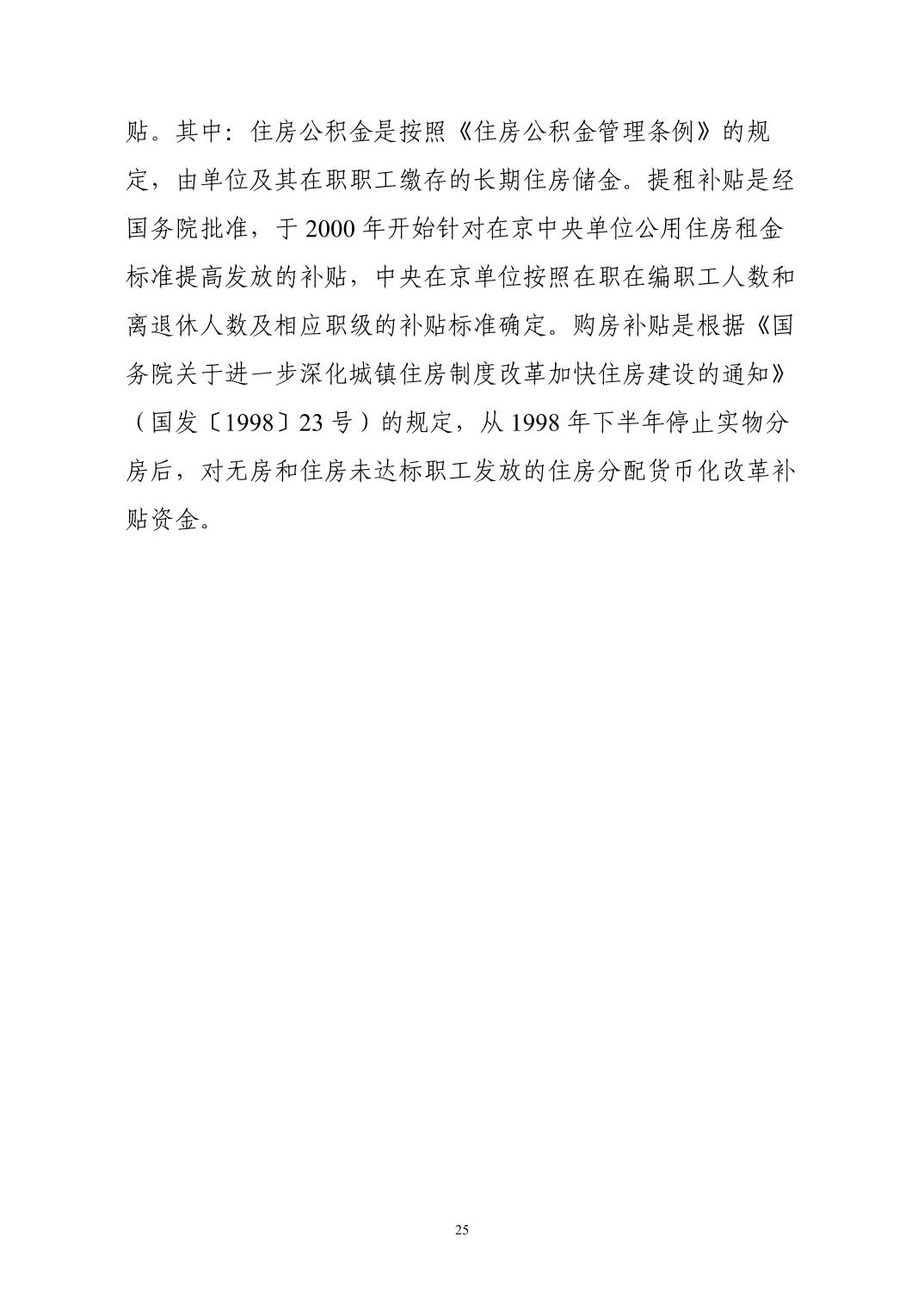 贴。其中：住房公积金是按照《住房公积金管理条例》的规定，由单位及其在职职工缴存的长期住房储金。提租补贴是经国务院批准，于2000年开始针对在京中央单位公用住房租金标准提高发放的补贴，中央在京单位按照在职在编职工人数和离退休人数及相应职级的补贴标准确定。购房补贴是根据《国务院关于进一步深化城镇住房制度改革加快住房建设的通知》（国发〔1998〕23号）的规定，从1998年下半年停止实物分房后，对无房和住房未达标职工发放的住房分配货币化改革补贴资金。

25